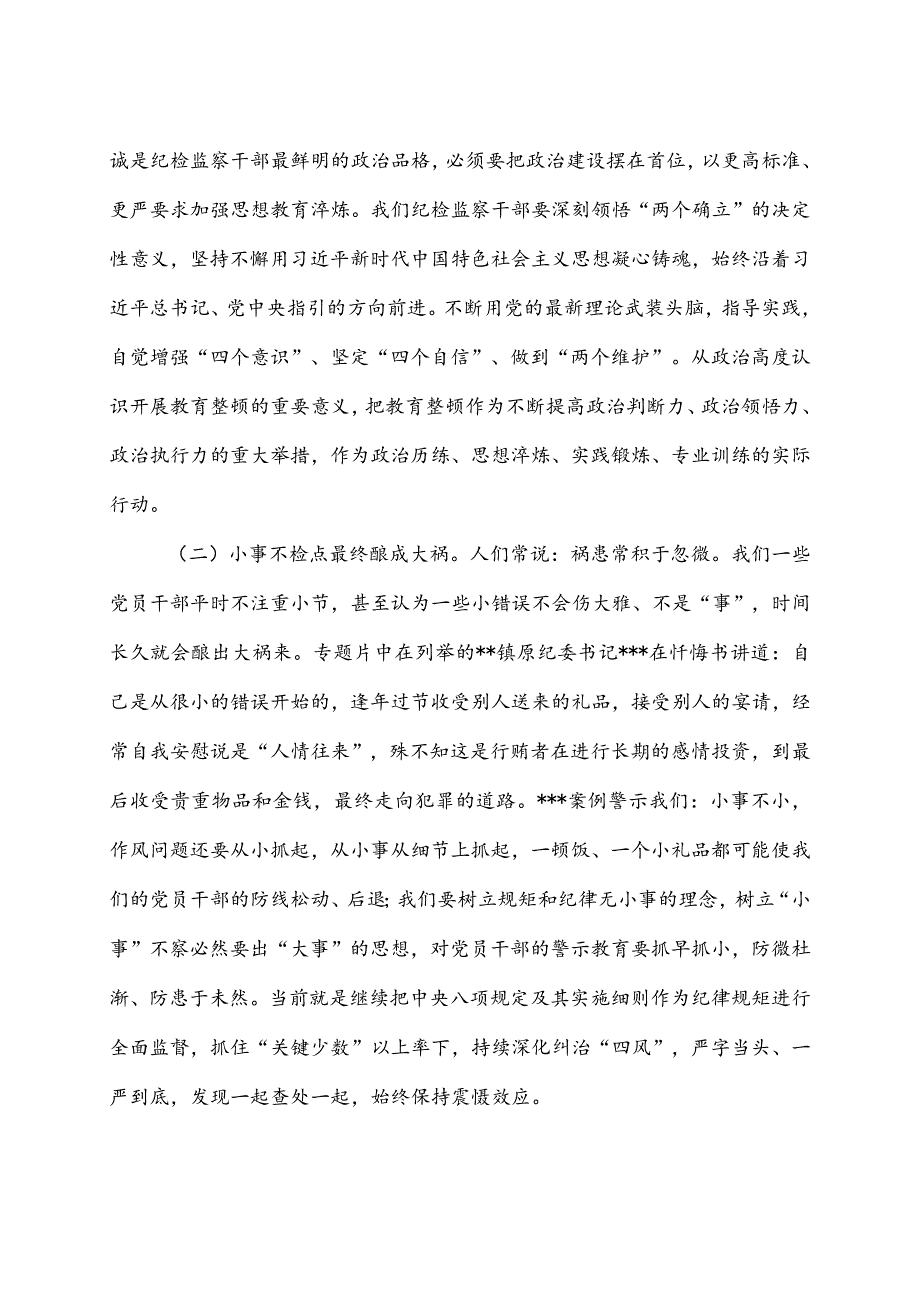 诚是纪检监察干部最鲜明的政治品格，必须要把政治建设摆在首位，以更高标准、更严要求加强思想教育淬炼。我们纪检监察干部要深刻领悟“两个确立”的决定性意义，坚持不懈用习近平新时代中国特色社会主义思想凝心铸魂，始终沿着习近平总书记、党中央指引的方向前进。不断用党的最新理论武装头脑，指导实践，自觉增强“四个意识”、坚定“四个自信”、做到“两个维护”。从政治高度认识开展教育整顿的重要意义，把教育整顿作为不断提高政治判断力、政治领悟力、政治执行力的重大举措，作为政治历练、思想淬炼、实践锻炼、专业训练的实际行动。

（二）小事不检点最终酿成大祸。人们常说：祸患常积于忽微。我们一些党员干部平时不注重小节，甚至认为一些小错误不会伤大雅、不是“事”，时间长久就会酿出大祸来。专题片中在列举的**镇原纪委书记***在忏悔书讲道：自己是从很小的错误开始的，逢年过节收受别人送来的礼品，接受别人的宴请，经常自我安慰说是“人情往来”，殊不知这是行贿者在进行长期的感情投资，到最后收受贵重物品和金钱，最终走向犯罪的道路。***案例警示我们：小事不小，作风问题还要从小抓起，从小事从细节上抓起，一顿饭、一个小礼品都可能使我们的党员干部的防线松动、后退；我们要树立规矩和纪律无小事的理念，树立“小事”不察必然要出“大事”的思想，对党员干部的警示教育要抓早抓小，防微杜渐、防患于未然。当前就是继续把中央八项规定及其实施细则作为纪律规矩进行全面监督，抓住“关键少数”以上率下，持续深化纠治“四风”，严字当头、一严到底，发现一起查处一起，始终保持震慑效应。